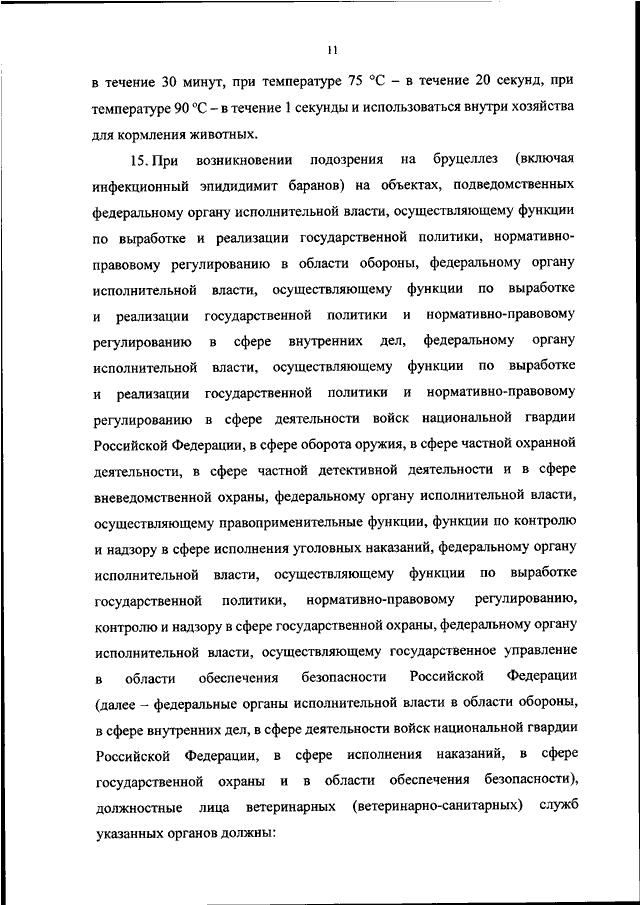 11

в течение 30 минут, при температуре 75 °C – в течение 20 секунд, при температуре 90 °C – в течение 1 секунды и использоваться внутри хозяйства для кормления животных.

15. При возникновении подозрения на бруцеллез (включая инфекционный эпидидимит баранов) на объектах, подведомственных федеральному органу исполнительной власти, осуществляющему функции по выработке и реализации государственной политики, нормативно-правовому регулированию в области обороны, федеральному органу исполнительной власти, осуществляющему функции по выработке и реализации государственной политики и нормативно-правовому регулированию в сфере внутренних дел, федеральному органу исполнительной власти, осуществляющему функции по выработке и реализации государственной политики и нормативно-правовому регулированию в сфере деятельности войск национальной гвардии Российской Федерации, в сфере оборота оружия, в сфере частной охранной деятельности, в сфере частной детективной деятельности и в сфере вневедомственной охраны, федеральному органу исполнительной власти, осуществляющему правоприменительные функции, функции по контролю и надзору в сфере исполнения уголовных наказаний, федеральному органу исполнительной власти, осуществляющему функции по выработке государственной политики, нормативно-правовому регулированию, контролю и надзору в сфере государственной охраны, федеральному органу исполнительной власти, осуществляющему государственное управление в области обеспечения безопасности Российской Федерации (далее – федеральные органы исполнительной власти в области обороны, в сфере внутренних дел, в сфере деятельности войск национальной гвардии Российской Федерации, в сфере исполнения наказаний, в сфере государственной охраны и в области обеспечения безопасности), должностные лица ветеринарных (ветеринарно-санитарных) служб указанных органов должны: